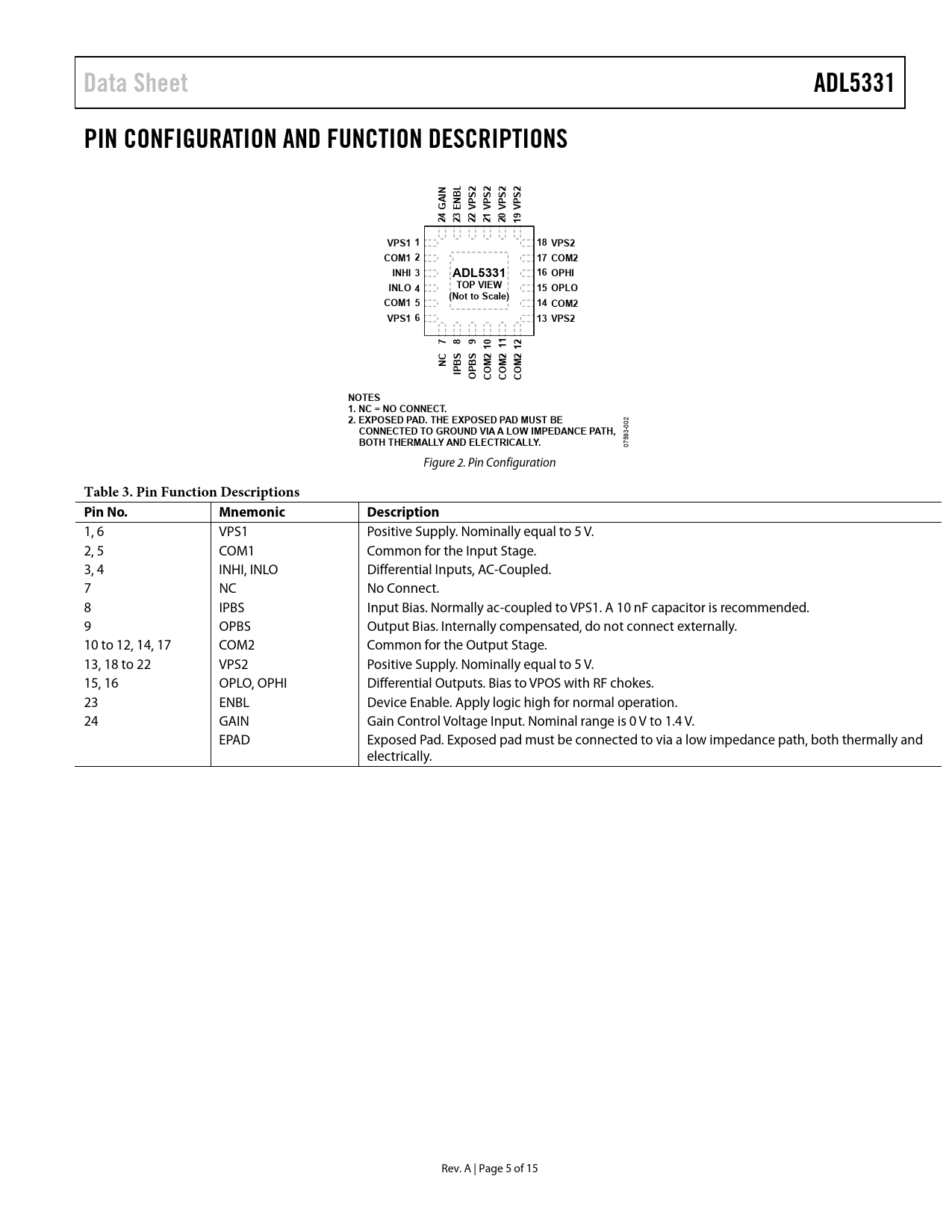 Data Sheet ADL5331

PIN CONFIGURATION AND FUNCTION DESCRIPTIONS

24 GAIN 23 ENBL 22 VPS2 21 VPS2 20 VPS2 19 VPS2

VPS1 1
COM1 2
INHI 3
INLO 4
COM1 5
VPS1 6

ADL5331
TOP VIEW
(Not to Scale)

18 VPS2
17 COM2
16 OPHI
15 OPLO
14 COM2
13 VPS2

NC 7 IPBS 8 OPBS 9 COM2 10 COM2 11 COM2 12

NOTES
1. NC = NO CONNECT.
2. EXPOSED PAD. THE EXPOSED PAD MUST BE CONNECTED TO GROUND VIA A LOW IMPEDANCE PATH, BOTH THERMALLY AND ELECTRICALLY.

07593-002

Figure 2. Pin Configuration

Table 3. Pin Function Descriptions

| Pin No. | Mnemonic | Description |
|---|---|---|
| 1, 6 | VPS1 | Positive Supply. Nominally equal to 5 V. |
| 2, 5 | COM1 | Common for the Input Stage. |
| 3, 4 | INHI, INLO | Differential Inputs, AC-Coupled. |
| 7 | NC | No Connect. |
| 8 | IPBS | Input Bias. Normally ac-coupled to VPS1. A 10 nF capacitor is recommended. |
| 9 | OPBS | Output Bias. Internally compensated, do not connect externally. |
| 10 to 12, 14, 17 | COM2 | Common for the Output Stage. |
| 13, 18 to 22 | VPS2 | Positive Supply. Nominally equal to 5 V. |
| 15, 16 | OPLO, OPHI | Differential Outputs. Bias to VPOS with RF chokes. |
| 23 | ENBL | Device Enable. Apply logic high for normal operation. |
| 24 | GAIN | Gain Control Voltage Input. Nominal range is 0 V to 1.4 V. |
|  | EPAD | Exposed Pad. Exposed pad must be connected to via a low impedance path, both thermally and electrically. |

Rev. A | Page 5 of 15